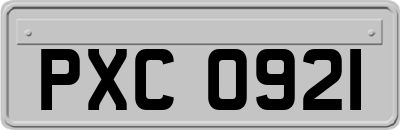 PXC 0921